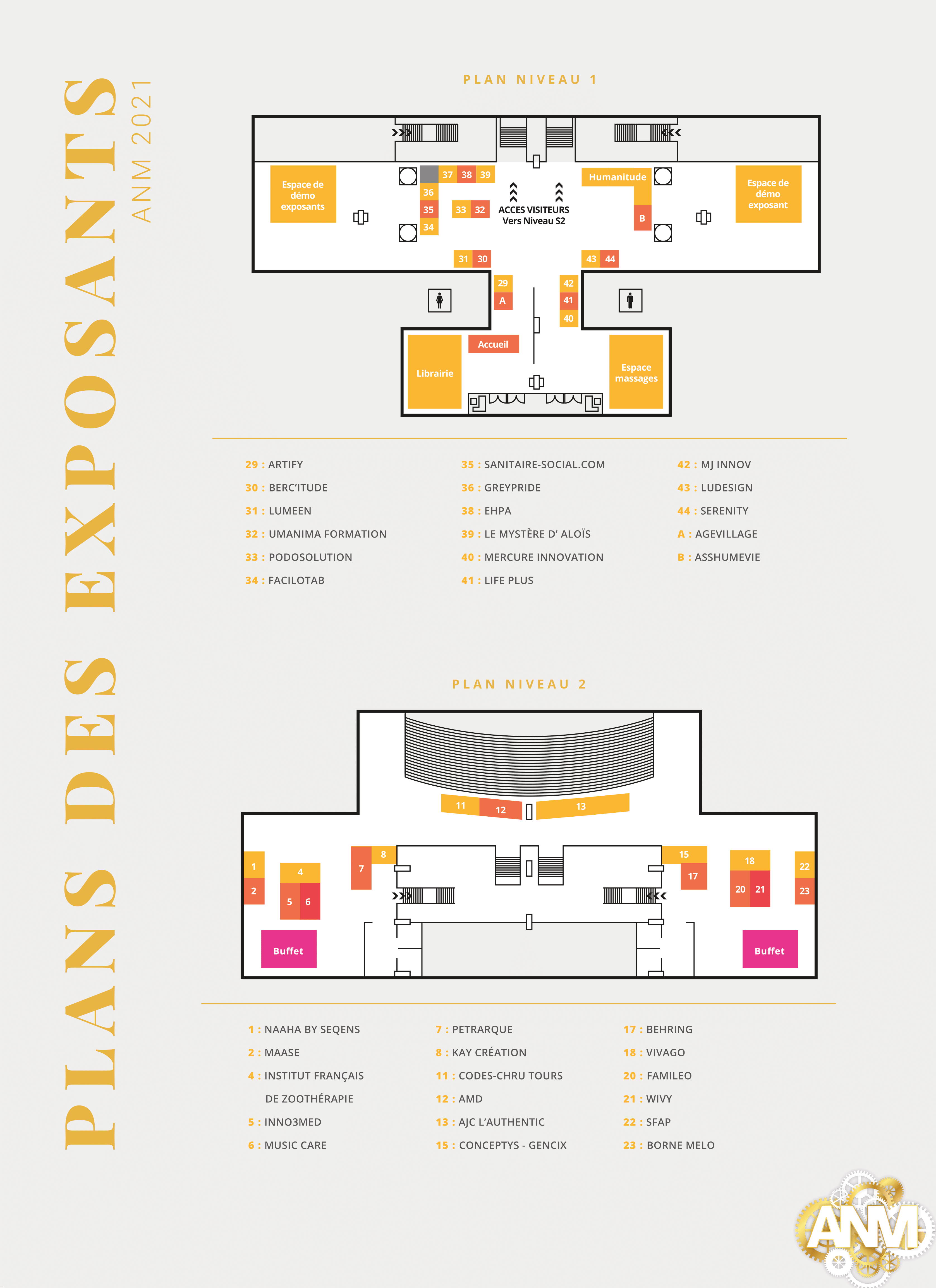 PLANS DES EXPOSANTS
ANM 2021

PLAN NIVEAU 1

Espace de démo exposants
37 38 39
36
35
34
33 32
ACCES VISITEURS Vers Niveau S2
Humanitude
B
Espace de démo exposant
31 30
43 44
29
A
42
41
40
Accueil
Librairie
Espace massages

29 : ARTIFY
30 : BERC'ITUDE
31 : LUMEEN
32 : UMANIMA FORMATION
33 : PODOSOLUTION
34 : FACILOTAB

35 : SANITAIRE-SOCIAL.COM
36 : GREYPRIDE
38 : EHPA
39 : LE MYSTÈRE D' ALOÏS
40 : MERCURE INNOVATION
41 : LIFE PLUS

42 : MJ INNOV
43 : LUDESIGN
44 : SERENITY
A : AGEVILLAGE
B : ASSHUMEVIE

PLAN NIVEAU 2

11 12 13
1
2
4
5 6
7
8
15
17
18
20 21
22
23
Buffet
Buffet

1 : NAAHA BY SEQENS
2 : MAASE
4 : INSTITUT FRANÇAIS DE ZOOTHÉRAPIE
5 : INNO3MED
6 : MUSIC CARE

7 : PETRARQUE
8 : KAY CRÉATION
11 : CODES-CHRU TOURS
12 : AMD
13 : AJC L'AUTHENTIC
15 : CONCEPTYS - GENCIX

17 : BEHRING
18 : VIVAGO
20 : FAMILEO
21 : WIVY
22 : SFAP
23 : BORNE MELO

ANM